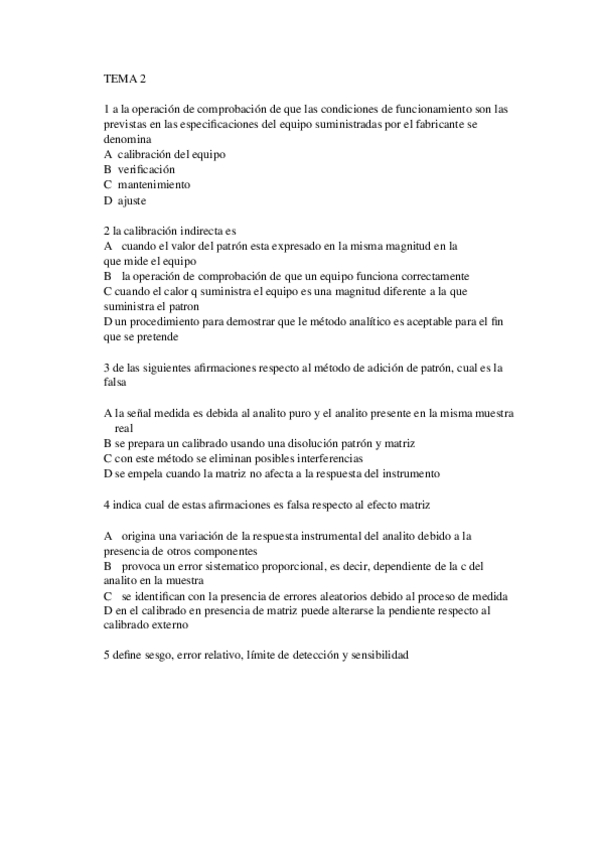 TEMA 2

1 a la operación de comprobación de que las condiciones de funcionamiento son las previstas en las especificaciones del equipo suministradas por el fabricante se denomina
A calibración del equipo
B verificación
C mantenimiento
D ajuste

2 la calibración indirecta es
A cuando el valor del patrón esta expresado en la misma magnitud en la que mide el equipo
B la operación de comprobación de que un equipo funciona correctamente
C cuando el calor q suministra el equipo es una magnitud diferente a la que suministra el patron
D un procedimiento para demostrar que le método analítico es aceptable para el fin que se pretende

3 de las siguientes afirmaciones respecto al método de adición de patrón, cual es la falsa

A la señal medida es debida al analito puro y el analito presente en la misma muestra real
B se prepara un calibrado usando una disolución patrón y matriz
C con este método se eliminan posibles interferencias
D se empela cuando la matriz no afecta a la respuesta del instrumento

4 indica cual de estas afirmaciones es falsa respecto al efecto matriz

A origina una variación de la respuesta instrumental del analito debido a la presencia de otros componentes
B provoca un error sistematico proporcional, es decir, dependiente de la c del analito en la muestra
C se identifican con la presencia de errores aleatorios debido al proceso de medida
D en el calibrado en presencia de matriz puede alterarse la pendiente respecto al calibrado externo

5 define sesgo, error relativo, límite de detección y sensibilidad